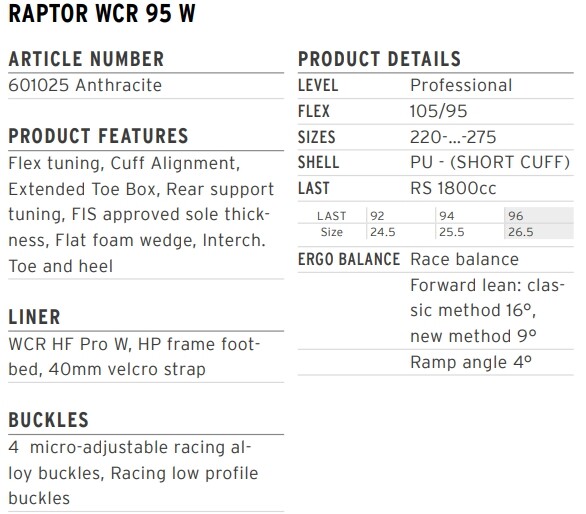 RAPTOR WCR 95 W

ARTICLE NUMBER
601025 Anthracite

PRODUCT FEATURES
Flex tuning, Cuff Alignment, Extended Toe Box, Rear support tuning, FIS approved sole thickness, Flat foam wedge, Interch. Toe and heel

LINER
WCR HF Pro W, HP frame footbed, 40mm velcro strap

BUCKLES
4 micro-adjustable racing alloy buckles, Racing low profile buckles

PRODUCT DETAILS
LEVEL Professional
FLEX 105/95
SIZES 220-...-275
SHELL PU - (SHORT CUFF)
LAST RS 1800cc

| LAST | 92 | 94 | 96 |
|---|---|---|---|
| Size | 24.5 | 25.5 | 26.5 |

ERGO BALANCE Race balance
Forward lean: classic method 16°, new method 9°
Ramp angle 4°